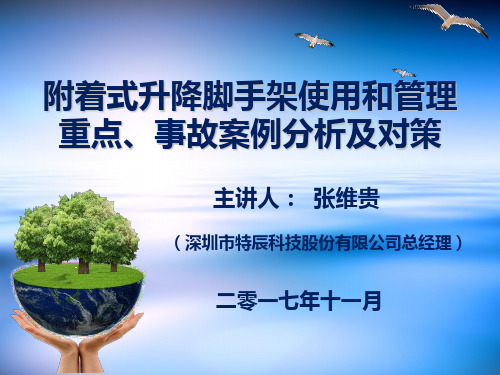 附着式升降脚手架使用和管理重点、事故案例分析及对策

主讲人： 张维贵

（深圳市特辰科技股份有限公司总经理）

二零一七年十一月